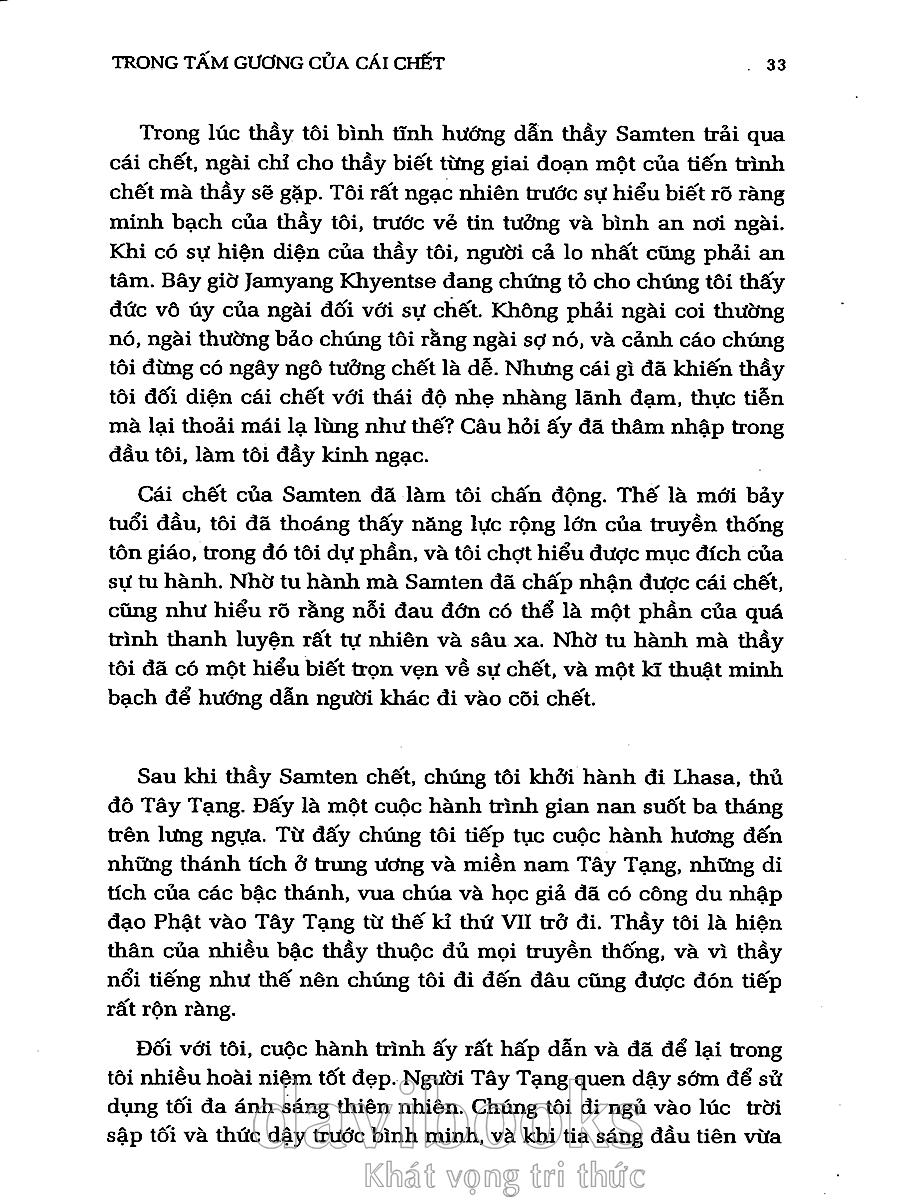 TRONG TẤM GƯƠNG CỦA CÁI CHẾT

33

Trong lúc thầy tôi bình tĩnh hướng dẫn thầy Samten trải qua cái chết, ngài chỉ cho thầy biết từng giai đoạn một của tiến trình chết mà thầy sẽ gặp. Tôi rất ngạc nhiên trước sự hiểu biết rõ ràng minh bạch của thầy tôi, trước vẻ tin tưởng và bình an nơi ngài. Khi có sự hiện diện của thầy tôi, người cả lo nhất cũng phải an tâm. Bây giờ Jamyang Khyentse đang chứng tỏ cho chúng tôi thấy đức vô úy của ngài đối với sự chết. Không phải ngài coi thường nó, ngài thường bảo chúng tôi rằng ngài sợ nó, và cảnh cáo chúng tôi đừng có ngây ngô tưởng chết là dễ. Nhưng cái gì đã khiến thầy tôi đối diện cái chết với thái độ nhẹ nhàng lãnh đạm, thực tiễn mà lại thoải mái lạ lùng như thế? Câu hỏi ấy đã thâm nhập trong đầu tôi, làm tôi đầy kinh ngạc.

Cái chết của Samten đã làm tôi chấn động. Thế là mới bảy tuổi đầu, tôi đã thoáng thấy năng lực rộng lớn của truyền thống tôn giáo, trong đó tôi dự phần, và tôi chợt hiểu được mục đích của sự tu hành. Nhờ tu hành mà Samten đã chấp nhận được cái chết, cũng như hiểu rõ rằng nỗi đau đớn có thể là một phần của quá trình thanh luyện rất tự nhiên và sâu xa. Nhờ tu hành mà thầy tôi đã có một hiểu biết trọn vẹn về sự chết, và một kĩ thuật minh bạch để hướng dẫn người khác đi vào cõi chết.

Sau khi thầy Samten chết, chúng tôi khởi hành đi Lhasa, thủ đô Tây Tạng. Đấy là một cuộc hành trình gian nan suốt ba tháng trên lưng ngựa. Từ đấy chúng tôi tiếp tục cuộc hành hương đến những thánh tích ở trung ương và miền nam Tây Tạng, những di tích của các bậc thánh, vua chúa và học giả đã có công du nhập đạo Phật vào Tây Tạng từ thế kỉ thứ VII trở đi. Thầy tôi là hiện thân của nhiều bậc thầy thuộc đủ mọi truyền thống, và vì thầy nổi tiếng như thế nên chúng tôi đi đến đâu cũng được đón tiếp rất rộn ràng.

Đối với tôi, cuộc hành trình ấy rất hấp dẫn và đã để lại trong tôi nhiều hoài niệm tốt đẹp. Người Tây Tạng quen dậy sớm để sử dụng tối đa ánh sáng thiên nhiên. Chúng tôi đi ngủ vào lúc trời sập tối và thức dậy trước bình minh, và khi tia sáng đầu tiên vừa

davibooks
Khát vọng tri thức